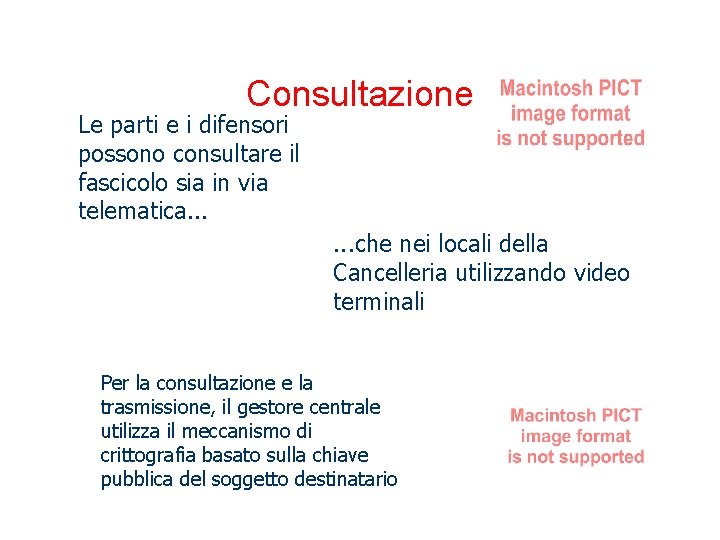 Consultazione

Macintosh PICT image format is not supported

Le parti e i difensori possono consultare il fascicolo sia in via telematica...

...che nei locali della Cancelleria utilizzando video terminali

Per la consultazione e la trasmissione, il gestore centrale utilizza il meccanismo di crittografia basato sulla chiave pubblica del soggetto destinatario

Macintosh PICT image format is not supported